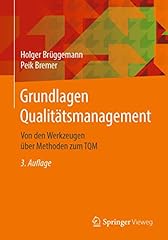 Holger Brüggemann
Peik Bremer

Grundlagen Qualitätsmanagement

Von den Werkzeugen über Methoden zum TQM

3. Auflage

Springer Vieweg